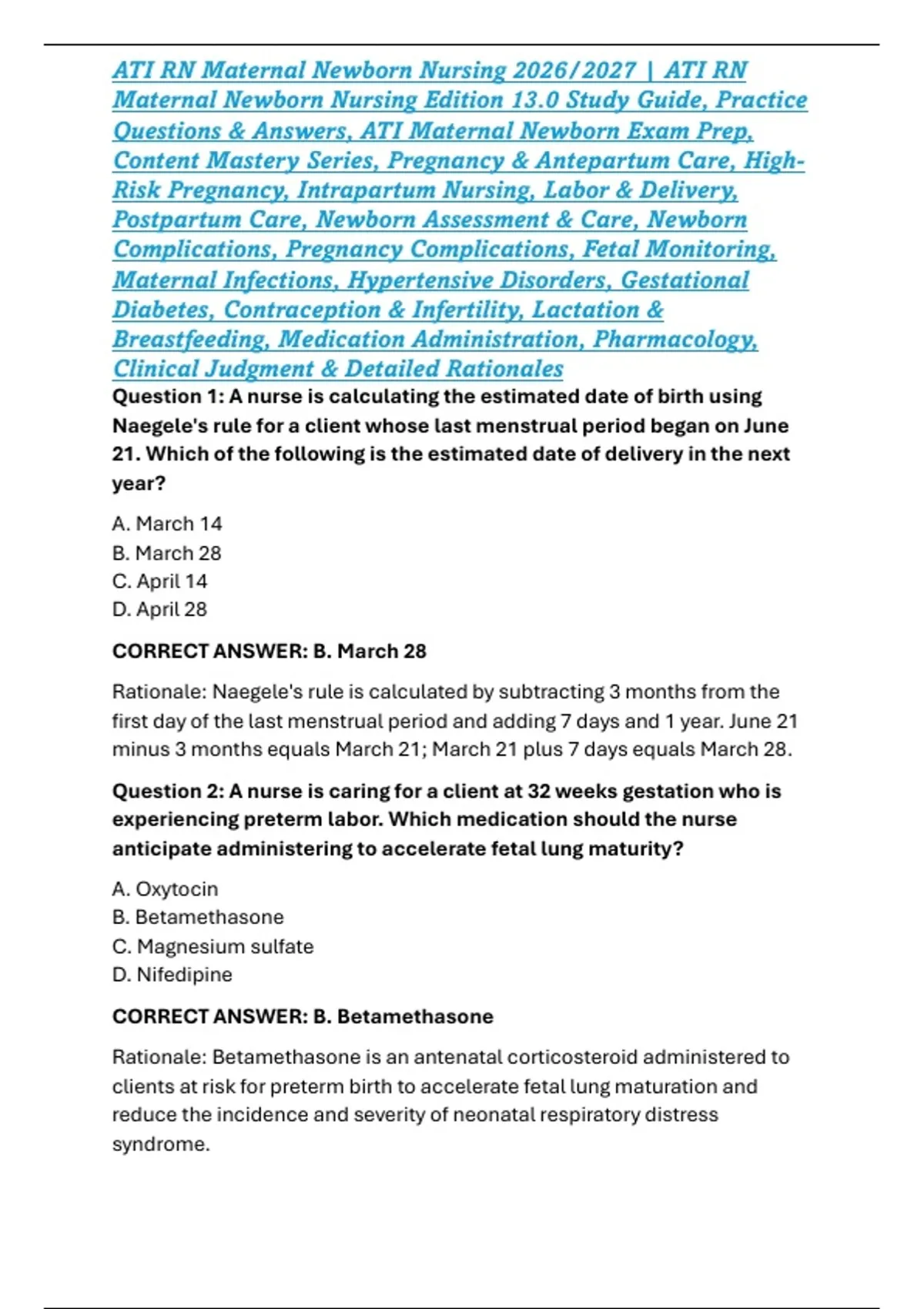 ATI RN Maternal Newborn Nursing 2026/2027 | ATI RN Maternal Newborn Nursing Edition 13.0 Study Guide, Practice Questions & Answers, ATI Maternal Newborn Exam Prep, Content Mastery Series, Pregnancy & Antepartum Care, High-Risk Pregnancy, Intrapartum Nursing, Labor & Delivery, Postpartum Care, Newborn Assessment & Care, Newborn Complications, Pregnancy Complications, Fetal Monitoring, Maternal Infections, Hypertensive Disorders, Gestational Diabetes, Contraception & Infertility, Lactation & Breastfeeding, Medication Administration, Pharmacology, Clinical Judgment & Detailed Rationales

Question 1: A nurse is calculating the estimated date of birth using Naegele's rule for a client whose last menstrual period began on June 21. Which of the following is the estimated date of delivery in the next year?

A. March 14
B. March 28
C. April 14
D. April 28

CORRECT ANSWER: B. March 28

Rationale: Naegele's rule is calculated by subtracting 3 months from the first day of the last menstrual period and adding 7 days and 1 year. June 21 minus 3 months equals March 21; March 21 plus 7 days equals March 28.

Question 2: A nurse is caring for a client at 32 weeks gestation who is experiencing preterm labor. Which medication should the nurse anticipate administering to accelerate fetal lung maturity?

A. Oxytocin
B. Betamethasone
C. Magnesium sulfate
D. Nifedipine

CORRECT ANSWER: B. Betamethasone

Rationale: Betamethasone is an antenatal corticosteroid administered to clients at risk for preterm birth to accelerate fetal lung maturation and reduce the incidence and severity of neonatal respiratory distress syndrome.